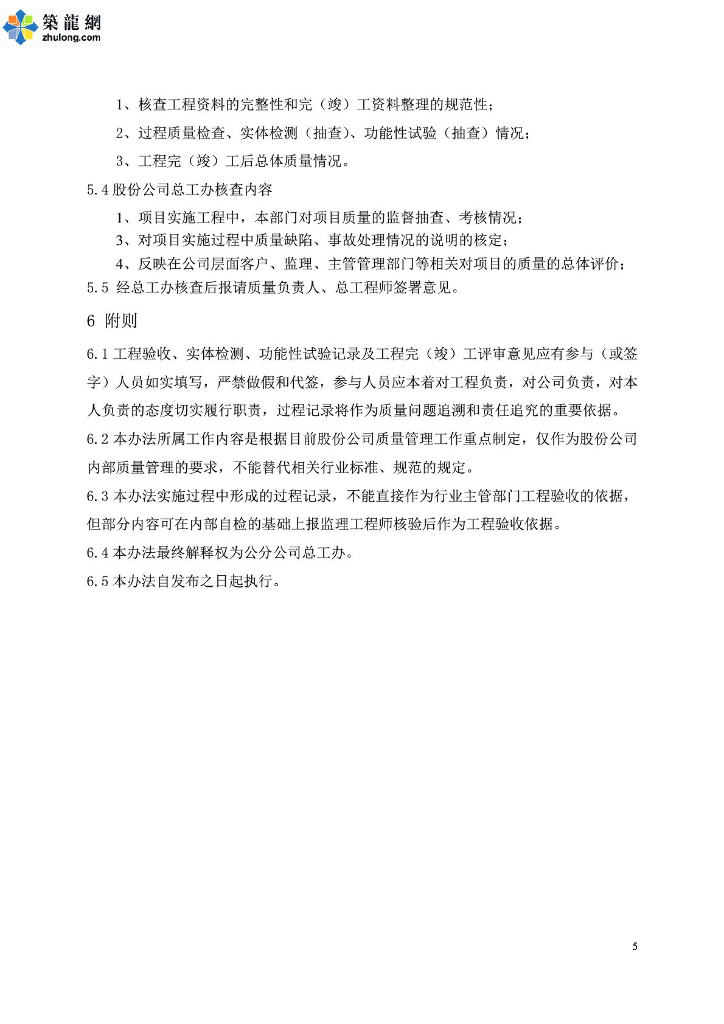 築龍網
zhulong.com

1、核查工程资料的完整性和完（竣）工资料整理的规范性；

2、过程质量检查、实体检测（抽查）、功能性试验（抽查）情况；

3、工程完（竣）工后总体质量情况。

5.4 股份公司总工办核查内容

1、项目实施工程中，本部门对项目质量的监督抽查、考核情况；

3、对项目实施过程中质量缺陷、事故处理情况的说明的核定；

4、反映在公司层面客户、监理、主管管理部门等相关对项目的质量的总体评价；

5.5 经总工办核查后报请质量负责人、总工程师签署意见。

6 附则

6.1 工程验收、实体检测、功能性试验记录及工程完（竣）工评审意见应有参与（或签字）人员如实填写，严禁做假和代签，参与人员应本着对工程负责，对公司负责，对本人负责的态度切实履行职责，过程记录将作为质量问题追溯和责任追究的重要依据。

6.2 本办法所属工作内容是根据目前股份公司质量管理工作重点制定，仅作为股份公司内部质量管理的要求，不能替代相关行业标准、规范的规定。

6.3 本办法实施过程中形成的过程记录，不能直接作为行业主管部门工程验收的依据，但部分内容可在内部自检的基础上报监理工程师核验后作为工程验收依据。

6.4 本办法最终解释权为公分公司总工办。

6.5 本办法自发布之日起执行。

5